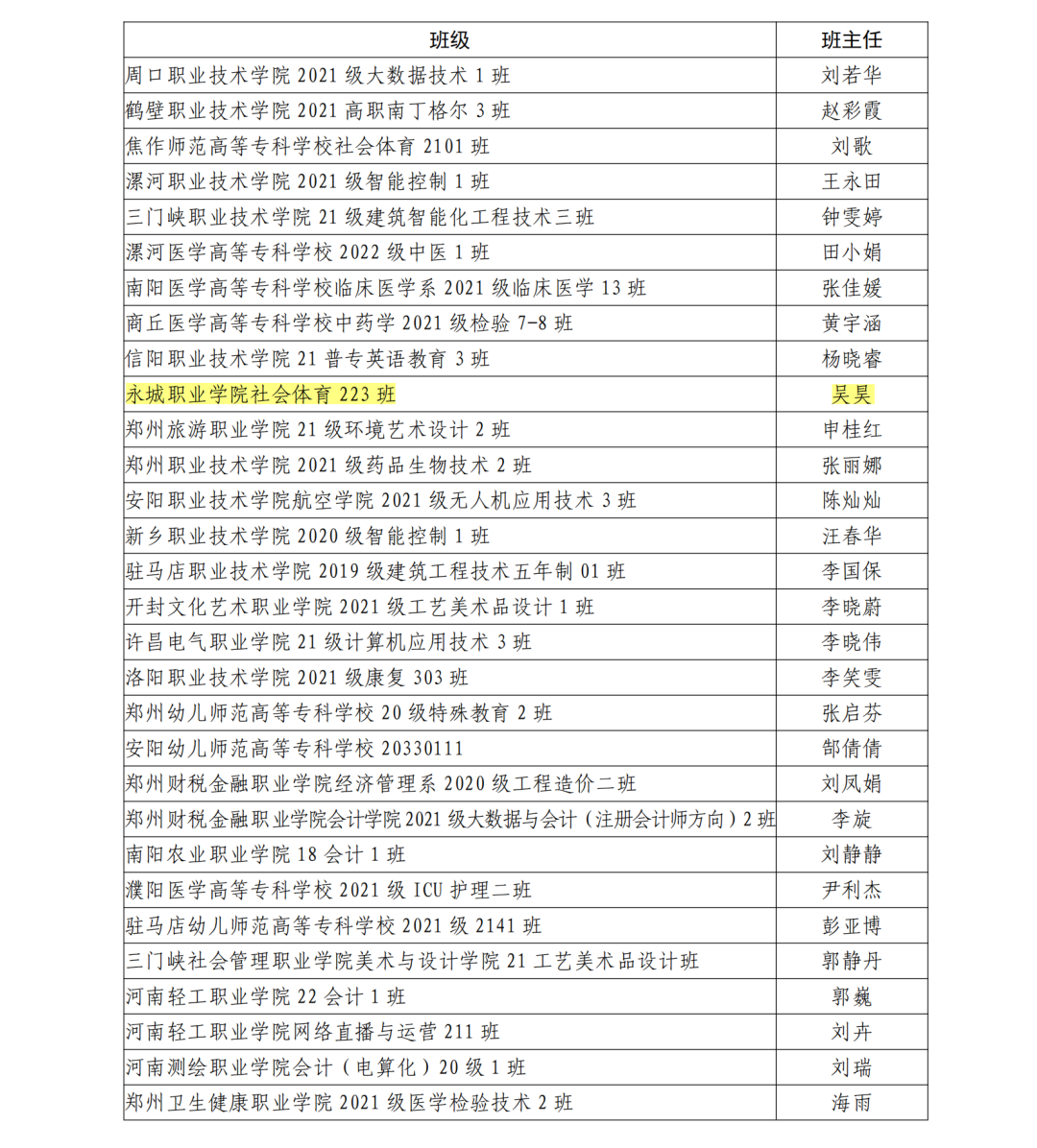 | 班级 | 班主任 |
|---|---|
| 周口职业技术学院 2021 级大数据技术 1 班 | 刘若华 |
| 鹤壁职业技术学院 2021 高职南丁格尔 3 班 | 赵彩霞 |
| 焦作师范高等专科学校社会体育 2101 班 | 刘歌 |
| 漯河职业技术学院 2021 级智能控制 1 班 | 王永田 |
| 三门峡职业技术学院 21 级建筑智能化工程技术三班 | 钟雯婷 |
| 漯河医学高等专科学校 2022 级中医 1 班 | 田小娟 |
| 南阳医学高等专科学校临床医学系 2021 级临床医学 13 班 | 张佳媛 |
| 商丘医学高等专科学校中药学 2021 级检验 7-8 班 | 黄宇涵 |
| 信阳职业技术学院 21 普专英语教育 3 班 | 杨晓睿 |
| 永城职业学院社会体育 223 班 | 吴昊 |
| 郑州旅游职业学院 21 级环境艺术设计 2 班 | 申桂红 |
| 郑州职业技术学院 2021 级药品生物技术 2 班 | 张丽娜 |
| 安阳职业技术学院航空学院 2021 级无人机应用技术 3 班 | 陈灿灿 |
| 新乡职业技术学院 2020 级智能控制 1 班 | 汪春华 |
| 驻马店职业技术学院 2019 级建筑工程技术五年制 01 班 | 李国保 |
| 开封文化艺术职业学院 2021 级工艺美术品设计 1 班 | 李晓蔚 |
| 许昌电气职业学院 21 级计算机应用技术 3 班 | 李晓伟 |
| 洛阳职业技术学院 2021 级康复 303 班 | 李笑雯 |
| 郑州幼儿师范高等专科学校 20 级特殊教育 2 班 | 张启芬 |
| 安阳幼儿师范高等专科学校 20330111 | 郜倩倩 |
| 郑州财税金融职业学院经济管理系 2020 级工程造价二班 | 刘凤娟 |
| 郑州财税金融职业学院会计学院 2021 级大数据与会计（注册会计师方向）2 班 | 李旋 |
| 南阳农业职业学院 18 会计 1 班 | 刘静静 |
| 濮阳医学高等专科学校 2021 级 ICU 护理二班 | 尹利杰 |
| 驻马店幼儿师范高等专科学校 2021 级 2141 班 | 彭亚博 |
| 三门峡社会管理职业学院美术与设计学院 21 工艺美术品设计班 | 郭静丹 |
| 河南轻工职业学院 22 会计 1 班 | 郭巍 |
| 河南轻工职业学院网络直播与运营 211 班 | 刘卉 |
| 河南测绘职业学院会计（电算化）20 级 1 班 | 刘瑞 |
| 郑州卫生健康职业学院 2021 级医学检验技术 2 班 | 海雨 |